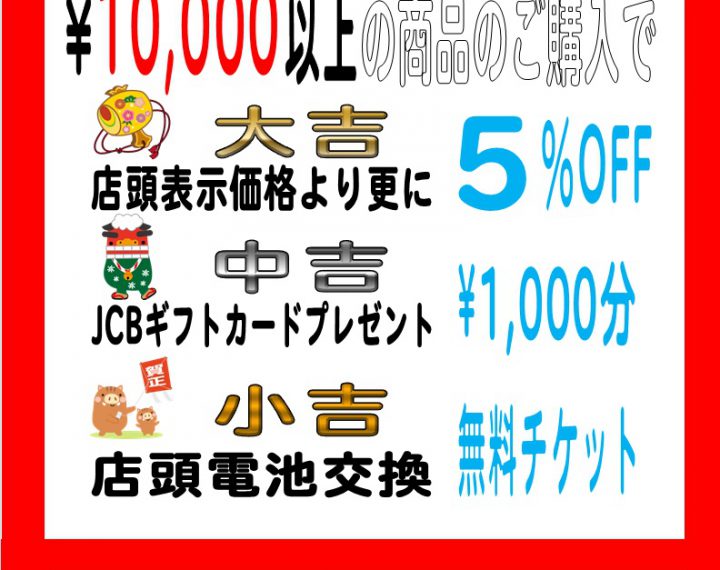 ¥10,000以上の商品のご購入で

大吉
店頭表示価格より更に
5%OFF

中吉
JCBギフトカードプレゼント
¥1,000分

賀正

小吉
店頭電池交換
無料チケット